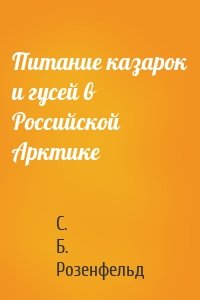 Питание казарок и гусей в Российской Арктике

С. Б. Розенфельд